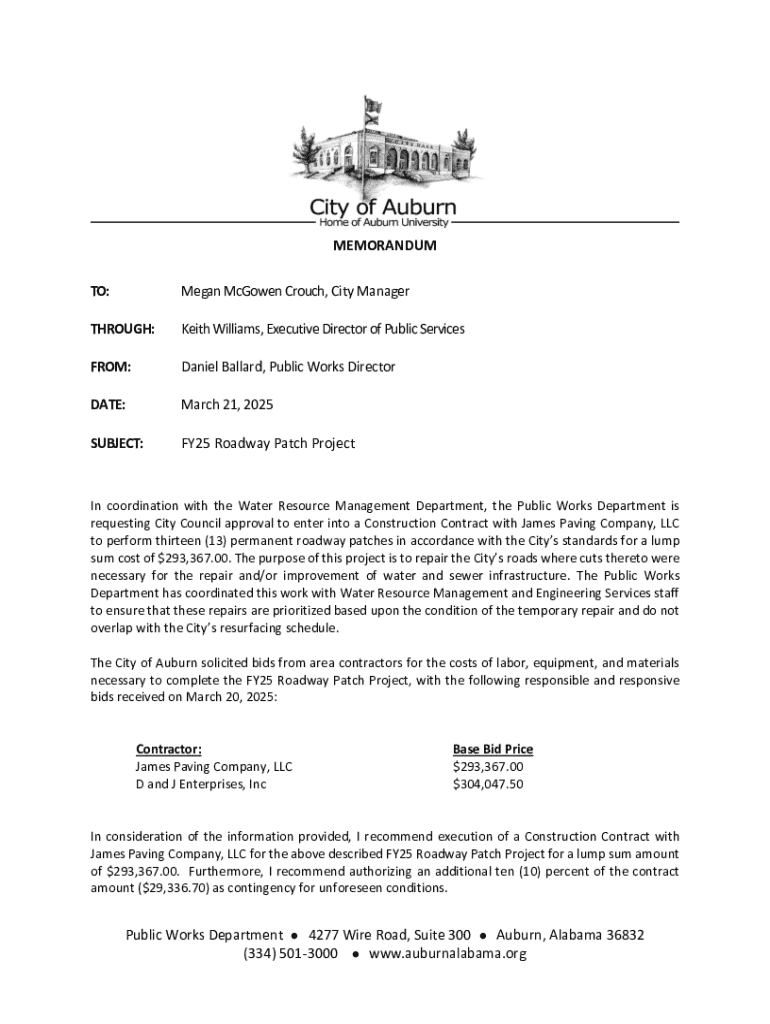 City of Auburn
Home of Auburn University

MEMORANDUM

TO: Megan McGowen Crouch, City Manager

THROUGH: Keith Williams, Executive Director of Public Services

FROM: Daniel Ballard, Public Works Director

DATE: March 21, 2025

SUBJECT: FY25 Roadway Patch Project

In coordination with the Water Resource Management Department, the Public Works Department is requesting City Council approval to enter into a Construction Contract with James Paving Company, LLC to perform thirteen (13) permanent roadway patches in accordance with the City's standards for a lump sum cost of $293,367.00. The purpose of this project is to repair the City's roads where cuts thereto were necessary for the repair and/or improvement of water and sewer infrastructure. The Public Works Department has coordinated this work with Water Resource Management and Engineering Services staff to ensure that these repairs are prioritized based upon the condition of the temporary repair and do not overlap with the City's resurfacing schedule.

The City of Auburn solicited bids from area contractors for the costs of labor, equipment, and materials necessary to complete the FY25 Roadway Patch Project, with the following responsible and responsive bids received on March 20, 2025:

| Contractor: | Base Bid Price |
|---|---|
| James Paving Company, LLC | $293,367.00 |
| D and J Enterprises, Inc | $304,047.50 |

In consideration of the information provided, I recommend execution of a Construction Contract with James Paving Company, LLC for the above described FY25 Roadway Patch Project for a lump sum amount of $293,367.00. Furthermore, I recommend authorizing an additional ten (10) percent of the contract amount ($29,336.70) as contingency for unforeseen conditions.

Public Works Department ● 4277 Wire Road, Suite 300 ● Auburn, Alabama 36832
(334) 501-3000 ● www.auburnalabama.org